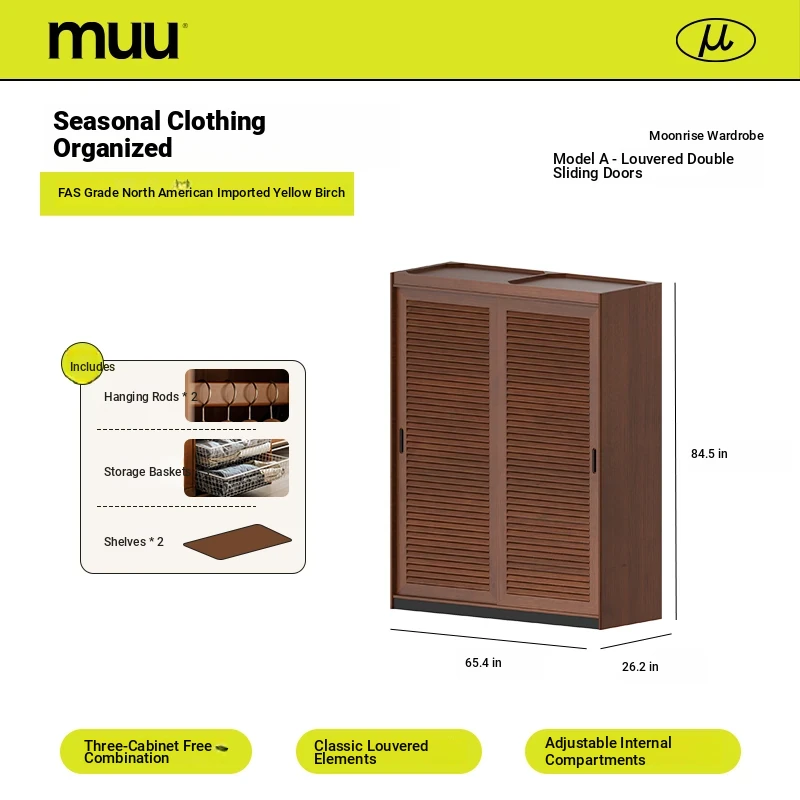 muu®

μ

Seasonal Clothing Organized

FAS Grade North American Imported Yellow Birch

Moonrise Wardrobe

Model A - Louvered Double Sliding Doors

Includes

Hanging Rods * 2

Storage Basket

Shelves * 2

84.5 in

65.4 in

26.2 in

Three-Cabinet Free Combination

Classic Louvered Elements

Adjustable Internal Compartments